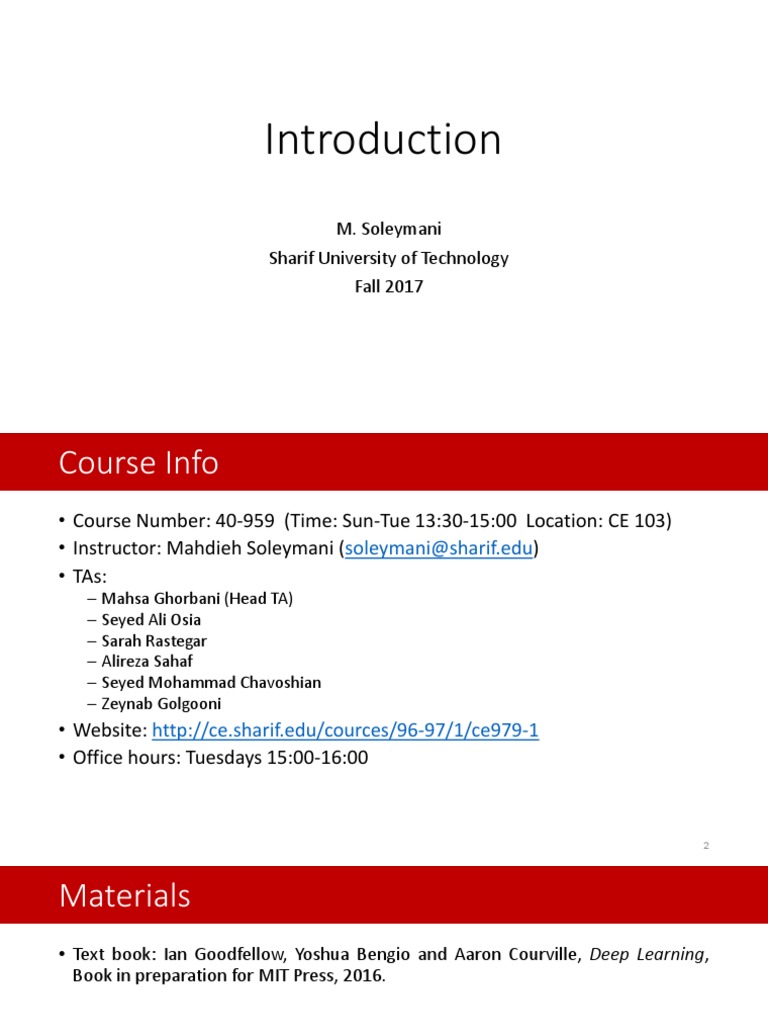 Introduction

M. Soleymani
Sharif University of Technology
Fall 2017

Course Info

• Course Number: 40-959 (Time: Sun-Tue 13:30-15:00 Location: CE 103)
• Instructor: Mahdieh Soleymani (soleymani@sharif.edu)
• TAs:
– Mahsa Ghorbani (Head TA)
– Seyed Ali Osia
– Sarah Rastegar
– Alireza Sahaf
– Seyed Mohammad Chavoshian
– Zeynab Golgooni
• Website: http://ce.sharif.edu/cources/96-97/1/ce979-1
• Office hours: Tuesdays 15:00-16:00

2

Materials

• Text book: Ian Goodfellow, Yoshua Bengio and Aaron Courville, Deep Learning, Book in preparation for MIT Press, 2016.